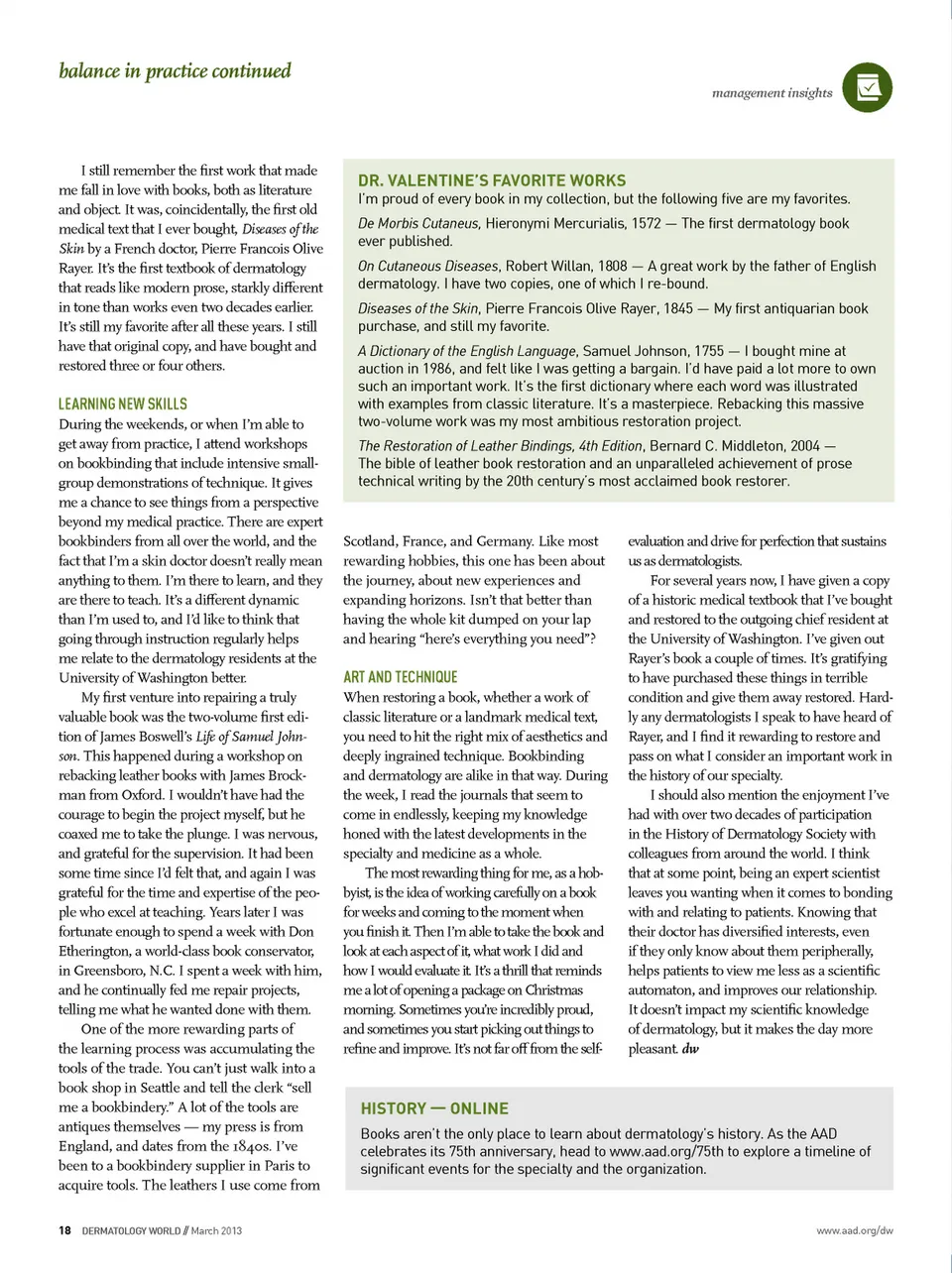 balance in practice continued

management insights

I still remember the first work that made me fall in love with books, both as literature and object. It was, coincidentally, the first old medical text that I ever bought, Diseases of the Skin by a French doctor, Pierre Francois Olive Rayer. It's the first textbook of dermatology that reads like modern prose, starkly different in tone than works even two decades earlier. It's still my favorite after all these years. I still have that original copy, and have bought and restored three or four others.

LEARNING NEW SKILLS

During the weekends, or when I'm able to get away from practice, I attend workshops on bookbinding that include intensive small-group demonstrations of technique. It gives me a chance to see things from a perspective beyond my medical practice. There are expert bookbinders from all over the world, and the fact that I'm a skin doctor doesn't really mean anything to them. I'm there to learn, and they are there to teach. It's a different dynamic than I'm used to, and I'd like to think that going through instruction regularly helps me relate to the dermatology residents at the University of Washington better.

My first venture into repairing a truly valuable book was the two-volume first edition of James Boswell's Life of Samuel Johnson. This happened during a workshop on rebacking leather books with James Brockman from Oxford. I wouldn't have had the courage to begin the project myself, but he coaxed me to take the plunge. I was nervous, and grateful for the supervision. It had been some time since I'd felt that, and again I was grateful for the time and expertise of the people who excel at teaching. Years later I was fortunate enough to spend a week with Don Etherington, a world-class book conservator, in Greensboro, N.C. I spent a week with him, and he continually fed me repair projects, telling me what he wanted done with them.

One of the more rewarding parts of the learning process was accumulating the tools of the trade. You can't just walk into a book shop in Seattle and tell the clerk "sell me a bookbindery." A lot of the tools are antiques themselves — my press is from England, and dates from the 1840s. I've been to a bookbindery supplier in Paris to acquire tools. The leathers I use come from

DR. VALENTINE'S FAVORITE WORKS

I'm proud of every book in my collection, but the following five are my favorites.

De Morbis Cutaneus, Hieronymi Mercurialis, 1572 — The first dermatology book ever published.

On Cutaneous Diseases, Robert Willan, 1808 — A great work by the father of English dermatology. I have two copies, one of which I re-bound.

Diseases of the Skin, Pierre Francois Olive Rayer, 1845 — My first antiquarian book purchase, and still my favorite.

A Dictionary of the English Language, Samuel Johnson, 1755 — I bought mine at auction in 1986, and felt like I was getting a bargain. I'd have paid a lot more to own such an important work. It's the first dictionary where each word was illustrated with examples from classic literature. It's a masterpiece. Rebacking this massive two-volume work was my most ambitious restoration project.

The Restoration of Leather Bindings, 4th Edition, Bernard C. Middleton, 2004 — The bible of leather book restoration and an unparalleled achievement of prose technical writing by the 20th century's most acclaimed book restorer.

Scotland, France, and Germany. Like most rewarding hobbies, this one has been about the journey, about new experiences and expanding horizons. Isn't that better than having the whole kit dumped on your lap and hearing "here's everything you need"?

ART AND TECHNIQUE

When restoring a book, whether a work of classic literature or a landmark medical text, you need to hit the right mix of aesthetics and deeply ingrained technique. Bookbinding and dermatology are alike in that way. During the week, I read the journals that seem to come in endlessly, keeping my knowledge honed with the latest developments in the specialty and medicine as a whole.

The most rewarding thing for me, as a hobbyist, is the idea of working carefully on a book for weeks and coming to the moment when you finish it. Then I'm able to take the book and look at each aspect of it, what work I did and how I would evaluate it. It's a thrill that reminds me a lot of opening a package on Christmas morning. Sometimes you're incredibly proud, and sometimes you start picking out things to refine and improve. It's not far off from the self-evaluation and drive for perfection that sustains us as dermatologists.

For several years now, I have given a copy of a historic medical textbook that I've bought and restored to the outgoing chief resident at the University of Washington. I've given out Rayer's book a couple of times. It's gratifying to have purchased these things in terrible condition and give them away restored. Hardly any dermatologists I speak to have heard of Rayer, and I find it rewarding to restore and pass on what I consider an important work in the history of our specialty.

I should also mention the enjoyment I've had with over two decades of participation in the History of Dermatology Society with colleagues from around the world. I think that at some point, being an expert scientist leaves you wanting when it comes to bonding with and relating to patients. Knowing that their doctor has diversified interests, even if they only know about them peripherally, helps patients to view me less as a scientific automaton, and improves our relationship. It doesn't impact my scientific knowledge of dermatology, but it makes the day more pleasant. dw

HISTORY — ONLINE

Books aren't the only place to learn about dermatology's history. As the AAD celebrates its 75th anniversary, head to www.aad.org/75th to explore a timeline of significant events for the specialty and the organization.

18 DERMATOLOGY WORLD // March 2013

www.aad.org/dw